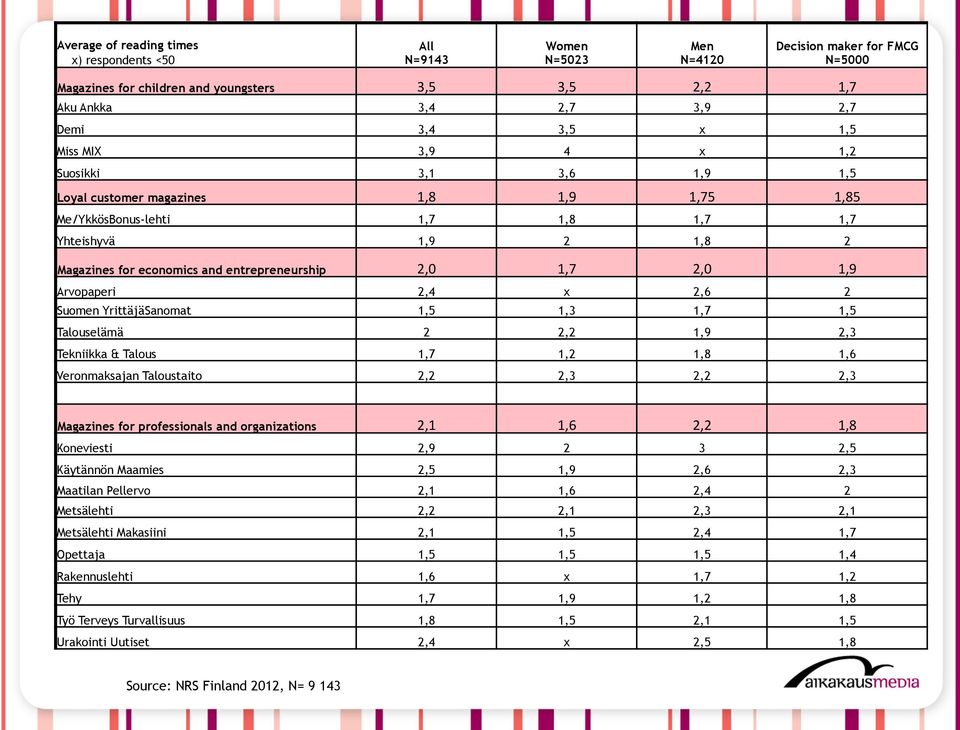 | Average of reading times x) respondents <50 | All N=9143 | Women N=5023 | Men N=4120 | Decision maker for FMCG N=5000 |
|---|---|---|---|---|
| Magazines for children and youngsters | 3,5 | 3,5 | 2,2 | 1,7 |
| Aku Ankka | 3,4 | 2,7 | 3,9 | 2,7 |
| Demi | 3,4 | 3,5 | x | 1,5 |
| Miss MIX | 3,9 | 4 | x | 1,2 |
| Suosikki | 3,1 | 3,6 | 1,9 | 1,5 |
| Loyal customer magazines | 1,8 | 1,9 | 1,75 | 1,85 |
| Me/YkkösBonus-lehti | 1,7 | 1,8 | 1,7 | 1,7 |
| Yhteishyvä | 1,9 | 2 | 1,8 | 2 |
| Magazines for economics and entrepreneurship | 2,0 | 1,7 | 2,0 | 1,9 |
| Arvopaperi | 2,4 | x | 2,6 | 2 |
| Suomen YrittäjäSanomat | 1,5 | 1,3 | 1,7 | 1,5 |
| Talouselämä | 2 | 2,2 | 1,9 | 2,3 |
| Tekniikka & Talous | 1,7 | 1,2 | 1,8 | 1,6 |
| Veronmaksajan Taloustaito | 2,2 | 2,3 | 2,2 | 2,3 |
| | | | | |
| Magazines for professionals and organizations | 2,1 | 1,6 | 2,2 | 1,8 |
| Koneviesti | 2,9 | 2 | 3 | 2,5 |
| Käytännön Maamies | 2,5 | 1,9 | 2,6 | 2,3 |
| Maatilan Pellervo | 2,1 | 1,6 | 2,4 | 2 |
| Metsälehti | 2,2 | 2,1 | 2,3 | 2,1 |
| Metsälehti Makasiini | 2,1 | 1,5 | 2,4 | 1,7 |
| Opettaja | 1,5 | 1,5 | 1,5 | 1,4 |
| Rakennuslehti | 1,6 | x | 1,7 | 1,2 |
| Tehy | 1,7 | 1,9 | 1,2 | 1,8 |
| Työ Terveys Turvallisuus | 1,8 | 1,5 | 2,1 | 1,5 |
| Urakointi Uutiset | 2,4 | x | 2,5 | 1,8 |

Source: NRS Finland 2012, N= 9 143

aikakausmedia